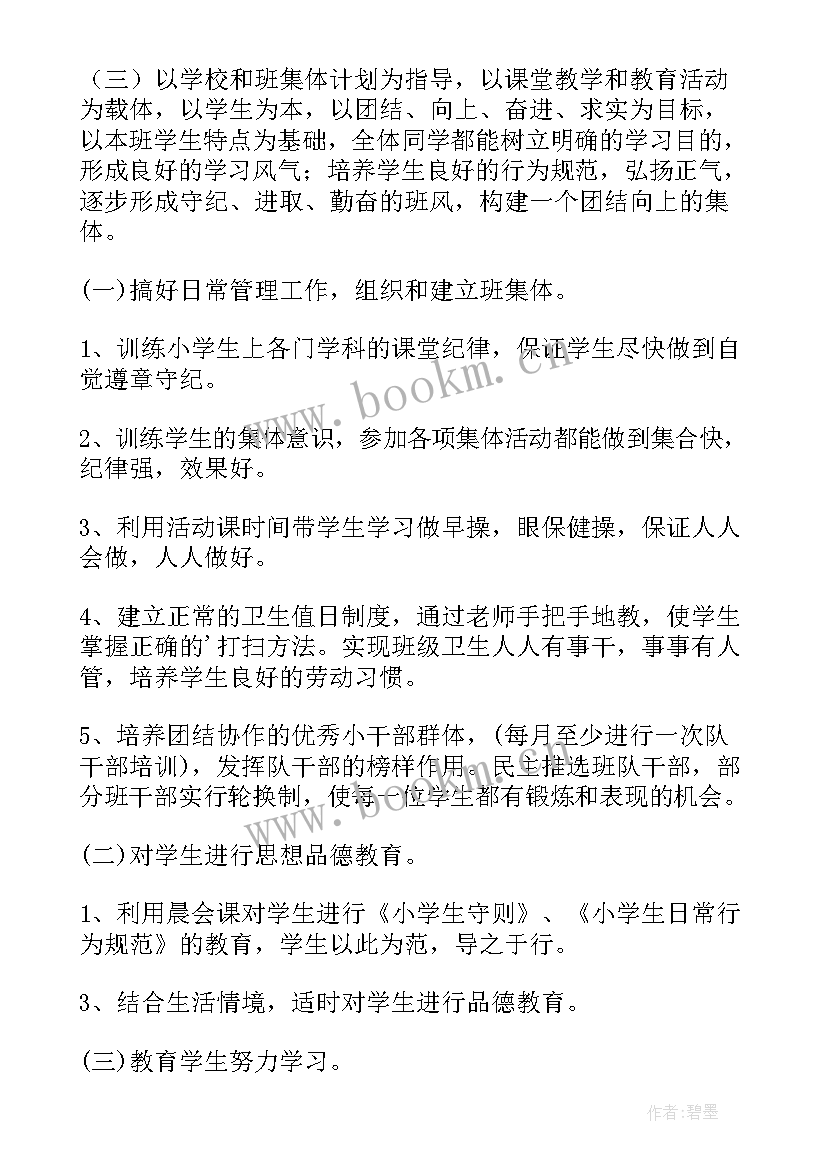 （三）以学校和班集体计划为指导，以课堂教学和教育活动为载体，以学生为本，以团结、向上、奋进、求实为目标，以本班学生特点为基础，全体同学都能树立明确的学习目的，形成良好的学习风气；培养学生良好的行为规范，弘扬正气，逐步形成守纪、进取、勤奋的班风，构建一个团结向上的集体。

(一)搞好日常管理工作，组织和建立班集体。

1、训练小学生上各门学科的课堂纪律，保证学生尽快做到自觉遵章守纪。

2、训练学生的集体意识，参加各项集体活动都能做到集合快，纪律强，效果好。

3、利用活动课时间带学生学习做早操，眼保健操，保证人人会做，人人做好。

4、建立正常的卫生值日制度，通过老师手把手地教，使学生掌握正确的'打扫方法。实现班级卫生人人有事干，事事有人管，培养学生良好的劳动习惯。

5、培养团结协作的优秀小干部群体，(每月至少进行一次队干部培训)，发挥队干部的榜样作用。民主推选班队干部，部分班干部实行轮换制，使每一位学生都有锻炼和表现的机会。

(二)对学生进行思想品德教育。

1、利用晨会课对学生进行《小学生守则》、《小学生日常行为规范》的教育，学生以此为范，导之于行。

3、结合生活情境，适时对学生进行品德教育。

(三)教育学生努力学习。

www.bookm.cn

作者:碧墨